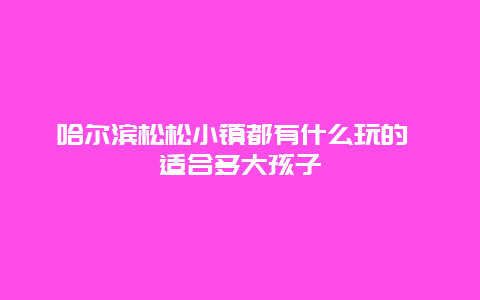 哈尔滨松松小镇都有什么玩的 适合多大孩子